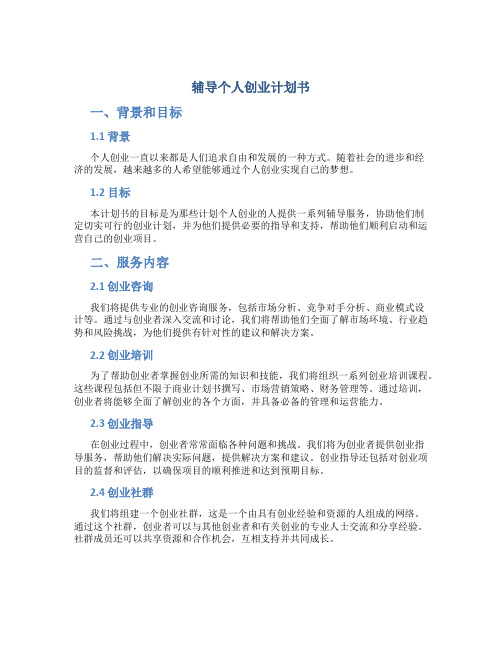 辅导个人创业计划书

一、背景和目标

1.1 背景

个人创业一直以来都是人们追求自由和发展的一种方式。随着社会的进步和经济的发展，越来越多的人希望能够通过个人创业实现自己的梦想。

1.2 目标

本计划书的目标是为那些计划个人创业的人提供一系列辅导服务，协助他们制定切实可行的创业计划，并为他们提供必要的指导和支持，帮助他们顺利启动和运营自己的创业项目。

二、服务内容

2.1 创业咨询

我们将提供专业的创业咨询服务，包括市场分析、竞争对手分析、商业模式设计等。通过与创业者深入交流和讨论，我们将帮助他们全面了解市场环境、行业趋势和风险挑战，为他们提供有针对性的建议和解决方案。

2.2 创业培训

为了帮助创业者掌握创业所需的知识和技能，我们将组织一系列创业培训课程。这些课程包括但不限于商业计划书撰写、市场营销策略、财务管理等。通过培训，创业者将能够全面了解创业的各个方面，并具备必备的管理和运营能力。

2.3 创业指导

在创业过程中，创业者常常面临各种问题和挑战。我们将为创业者提供创业指导服务，帮助他们解决实际问题，提供解决方案和建议。创业指导还包括对创业项目的监督和评估，以确保项目的顺利推进和达到预期目标。

2.4 创业社群

我们将组建一个创业社群，这是一个由具有创业经验和资源的人组成的网络。通过这个社群，创业者可以与其他创业者和有关创业的专业人士交流和分享经验。社群成员还可以共享资源和合作机会，互相支持并共同成长。